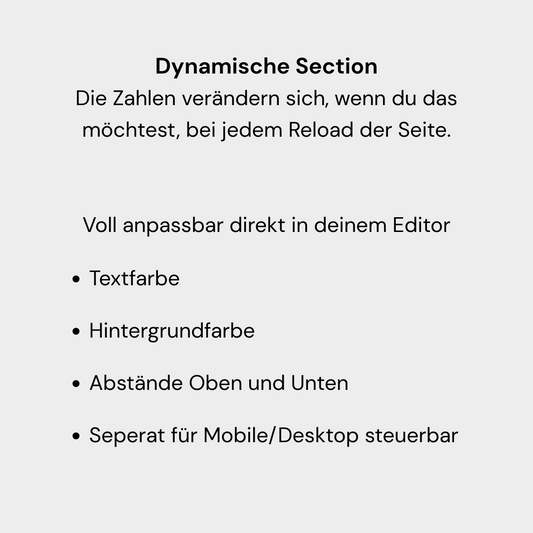 Dynamische Section

Die Zahlen verändern sich, wenn du das möchtest, bei jedem Reload der Seite.

Voll anpassbar direkt in deinem Editor

• Textfarbe
• Hintergrundfarbe
• Abstände Oben und Unten
• Seperat für Mobile/Desktop steuerbar